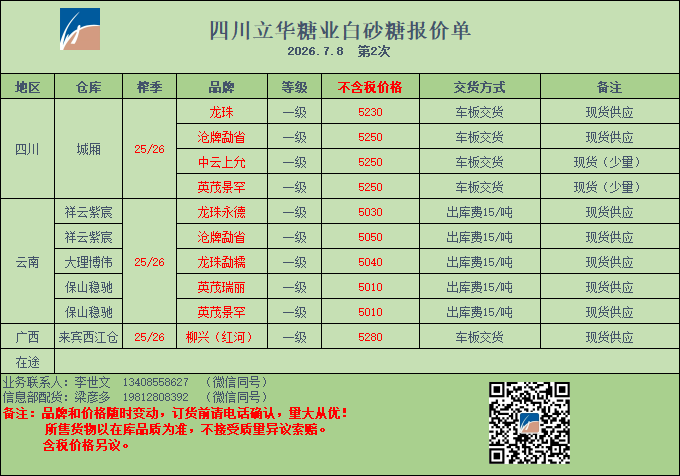 四川立华糖业白砂糖报价单
2026.7.8 第2次

| 地区 | 仓库 | 榨季 | 品牌 | 等级 | 不含税价格 | 交货方式 | 备注 |
|---|---|---|---|---|---|---|---|
| 四川 | 城厢 | 25/26 | 龙珠 | 一级 | 5230 | 车板交货 | 现货供应 |
| | | | 沧牌勐省 | 一级 | 5250 | 车板交货 | 现货供应 |
| | | | 中云上允 | 一级 | 5250 | 车板交货 | 现货（少量） |
| | | | 英茂景罕 | 一级 | 5250 | 车板交货 | 现货（少量） |
| 云南 | 祥云紫宸 | 25/26 | 龙珠永德 | 一级 | 5030 | 出库费15/吨 | 现货供应 |
| | 祥云紫宸 | | 沧牌勐省 | 一级 | 5050 | 出库费15/吨 | 现货供应 |
| | 大理博伟 | | 龙珠勐糯 | 一级 | 5040 | 出库费15/吨 | 现货供应 |
| | 保山稳驰 | | 英茂瑞丽 | 一级 | 5010 | 出库费15/吨 | 现货供应 |
| | 保山稳驰 | | 英茂景罕 | 一级 | 5010 | 出库费15/吨 | 现货供应 |
| 广西 | 来宾西江仓 | 25/26 | 柳兴（红河） | 一级 | 5280 | 车板交货 | 现货供应 |
| 在途 | | | | | | | |

业务联系人：李世文 13408558627 （微信同号）
信息部配货：梁彦多 19812808392 （微信同号）
备注：品牌和价格随时变动，订货前请电话确认，量大从优！
所售货物以在库品质为准，不接受质量异议索赔。
含税价格另议。